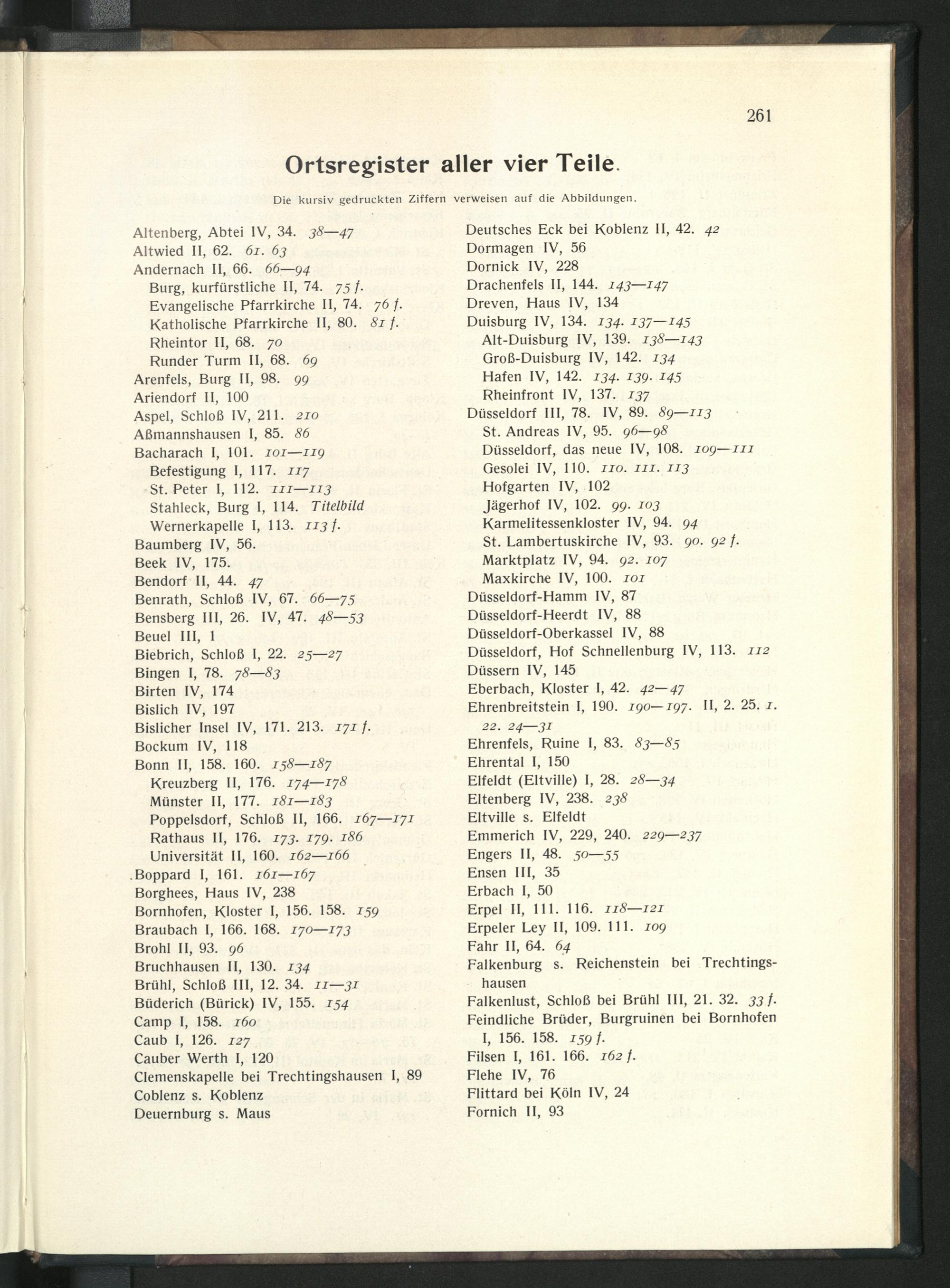 261

Ortsregister aller vier Teile.

Die kursiv gedruckten Ziffern verweisen auf die Abbildungen.

Altenberg, Abtei IV, 34. 38—47
Altwied II, 62. 61. 63
Andernach II, 66. 66—94
Burg, kurfürstliche II, 74. 75 f.
Evangelische Pfarrkirche II, 74. 76 f.
Katholische Pfarrkirche II, 80. 81 f.
Rheintor II, 68. 70
Runder Turm II, 68. 69
Arenfels, Burg II, 98. 99
Ariendorf II, 100
Aspel, Schloß IV, 211. 210
Aßmannshausen I, 85. 86
Bacharach I, 101. 101—119
Befestigung I, 117. 117
St. Peter I, 112. 111—113
Stahleck, Burg I, 114. Titelbild
Wernerkapelle I, 113. 113 f.
Baumberg IV, 56.
Beek IV, 175.
Bendorf II, 44. 47
Benrath, Schloß IV, 67. 66—75
Bensberg III, 26. IV, 47. 48—53
Beuel III, 1
Biebrich, Schloß I, 22. 25—27
Bingen I, 78. 78—83
Birten IV, 174
Bislich IV, 197
Bislicher Insel IV, 171. 213. 171 f.
Bockum IV, 118
Bonn II, 158. 160. 158—187
Kreuzberg II, 176. 174—178
Münster II, 177. 181—183
Poppelsdorf, Schloß II, 166. 167—171
Rathaus II, 176. 173. 179. 186
Universität II, 160. 162—166
Boppard I, 161. 161—167
Borghees, Haus IV, 238
Bornhofen, Kloster I, 156. 158. 159
Braubach I, 166. 168. 170—173
Brohl II, 93. 96
Bruchhausen II, 130. 134
Brühl, Schloß III, 12. 34. 11—31
Büderich (Bürick) IV, 155. 154
Camp I, 158. 160
Caub I, 126. 127
Cauber Werth I, 120
Clemenskapelle bei Trechtingshausen I, 89
Coblenz s. Koblenz
Deuernburg s. Maus

Deutsches Eck bei Koblenz II, 42. 42
Dormagen IV, 56
Dornick IV, 228
Drachenfels II, 144. 143—147
Dreven, Haus IV, 134
Duisburg IV, 134. 134. 137—145
Alt-Duisburg IV, 139. 138—143
Groß-Duisburg IV, 142. 134
Hafen IV, 142. 134. 139. 145
Rheinfront IV, 137. 137
Düsseldorf III, 78. IV, 89. 89—113
St. Andreas IV, 95. 96—98
Düsseldorf, das neue IV, 108. 109—111
Gesolei IV, 110. 110. 111. 113
Hofgarten IV, 102
Jägerhof IV, 102. 99. 103
Karmelitessenkloster IV, 94. 94
St. Lambertuskirche IV, 93. 90. 92 f.
Marktplatz IV, 94. 92. 107
Maxkirche IV, 100. 101
Düsseldorf-Hamm IV, 87
Düsseldorf-Heerdt IV, 88
Düsseldorf-Oberkassel IV, 88
Düsseldorf, Hof Schnellenburg IV, 113. 112
Düssern IV, 145
Eberbach, Kloster I, 42. 42—47
Ehrenbreitstein I, 190. 190—197. II, 2. 25. 1. 22. 24—31
Ehrenfels, Ruine I, 83. 83—85
Ehrental I, 150
Elfeldt (Eltville) I, 28. 28—34
Eltenberg IV, 238. 238
Eltville s. Elfeldt
Emmerich IV, 229, 240. 229—237
Engers II, 48. 50—55
Ensen III, 35
Erbach I, 50
Erpel II, 111. 116. 118—121
Erpeler Ley II, 109. 111. 109
Fahr II, 64. 64
Falkenburg s. Reichenstein bei Trechtingshausen
Falkenlust, Schloß bei Brühl III, 21. 32. 33 f.
Feindliche Brüder, Burgruinen bei Bornhofen I, 156. 158. 159 f.
Filsen I, 161. 166. 162 f.
Flehe IV, 76
Flittard bei Köln IV, 24
Fornich II, 93